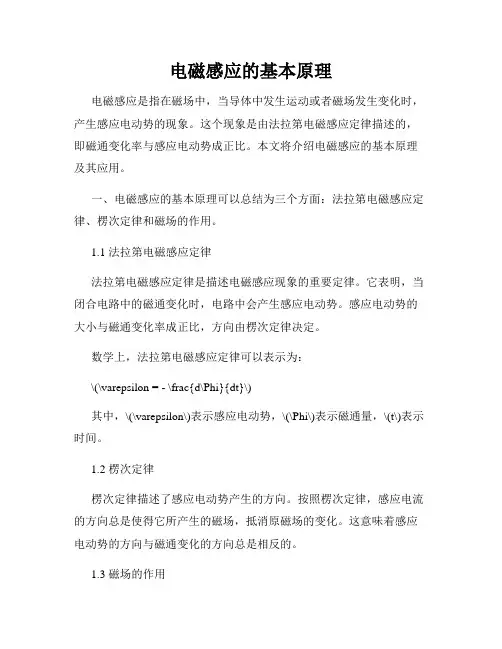 电磁感应的基本原理

电磁感应是指在磁场中，当导体中发生运动或者磁场发生变化时，产生感应电动势的现象。这个现象是由法拉第电磁感应定律描述的，即磁通变化率与感应电动势成正比。本文将介绍电磁感应的基本原理及其应用。

一、电磁感应的基本原理可以总结为三个方面：法拉第电磁感应定律、楞次定律和磁场的作用。

1.1 法拉第电磁感应定律

法拉第电磁感应定律是描述电磁感应现象的重要定律。它表明，当闭合电路中的磁通变化时，电路中会产生感应电动势。感应电动势的大小与磁通变化率成正比，方向由楞次定律决定。

数学上，法拉第电磁感应定律可以表示为：

\(\varepsilon = - \frac{d\Phi}{dt}\)

其中，\(\varepsilon\)表示感应电动势，\(\Phi\)表示磁通量，\(t\)表示时间。

1.2 楞次定律

楞次定律描述了感应电动势产生的方向。按照楞次定律，感应电流的方向总是使得它所产生的磁场，抵消原磁场的变化。这意味着感应电动势的方向与磁通变化的方向总是相反的。

1.3 磁场的作用